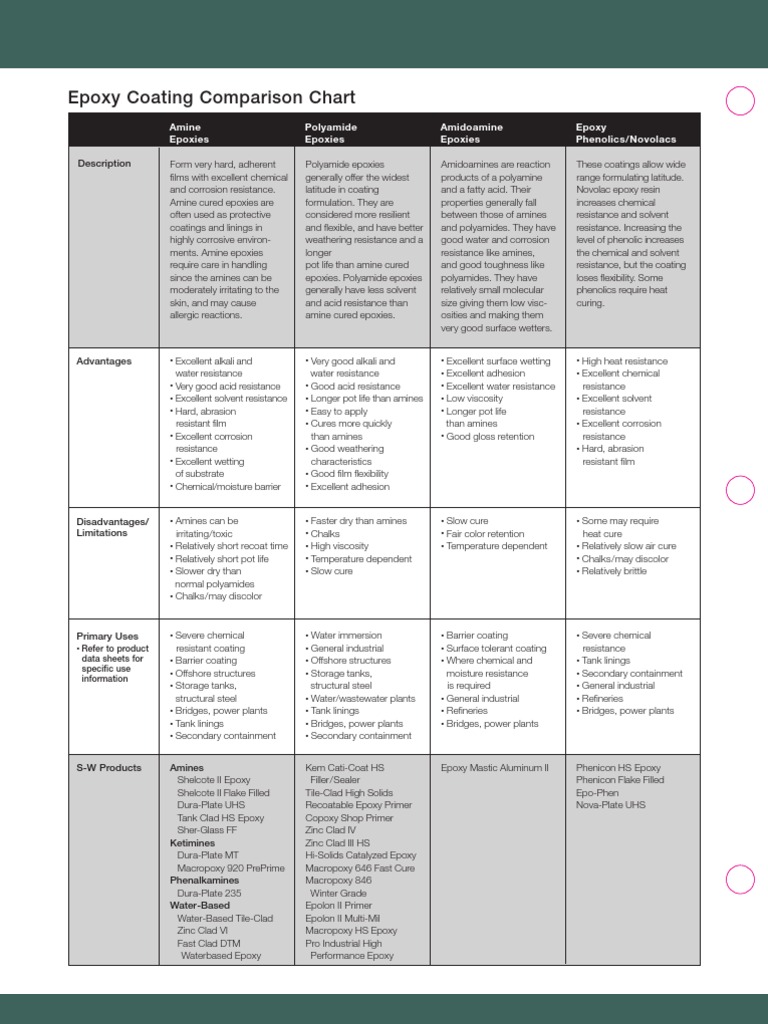 Epoxy Coating Comparison Chart

| | Amine Epoxies | Polyamide Epoxies | Amidoamine Epoxies | Epoxy Phenolics/Novolacs |
|---|---|---|---|---|
| Description | Form very hard, adherent films with excellent chemical and corrosion resistance. Amine cured epoxies are often used as protective coatings and linings in highly corrosive environments. Amine epoxies require care in handling since the amines can be moderately irritating to the skin, and may cause allergic reactions. | Polyamide epoxies generally offer the widest latitude in coating formulation. They are considered more resilient and flexible, and have better weathering resistance and a longer pot life than amine cured epoxies. Polyamide epoxies generally have less solvent and acid resistance than amine cured epoxies. | Amidoamines are reaction products of a polyamine and a fatty acid. Their properties generally fall between those of amines and polyamides. They have good water and corrosion resistance like amines, and good toughness like polyamides. They have relatively small molecular size giving them low viscosities and making them very good surface wetters. | These coatings allow wide range formulating latitude. Novolac epoxy resin increases chemical resistance and solvent resistance. Increasing the level of phenolic increases the chemical and solvent resistance, but the coating loses flexibility. Some phenolics require heat curing. |
| Advantages | • Excellent alkali and water resistance • Very good acid resistance • Excellent solvent resistance • Hard, abrasion resistant film • Excellent corrosion resistance • Excellent wetting of substrate • Chemical/moisture barrier | • Very good alkali and water resistance • Good acid resistance • Longer pot life than amines • Easy to apply • Cures more quickly than amines • Good weathering characteristics • Good film flexibility • Excellent adhesion | • Excellent surface wetting • Excellent adhesion • Excellent water resistance • Low viscosity • Longer pot life than amines • Good gloss retention | • High heat resistance • Excellent chemical resistance • Excellent solvent resistance • Excellent corrosion resistance • Hard, abrasion resistant film |
| Disadvantages/ Limitations | • Amines can be irritating/toxic • Relatively short recoat time • Relatively short pot life • Slower dry than normal polyamides • Chalks/may discolor | • Faster dry than amines • Chalks • High viscosity • Temperature dependent • Slow cure | • Slow cure • Fair color retention • Temperature dependent | • Some may require heat cure • Relatively slow air cure • Chalks/may discolor • Relatively brittle |
| Primary Uses • Refer to product data sheets for specific use information | • Severe chemical resistant coating • Barrier coating • Offshore structures • Storage tanks, structural steel • Bridges, power plants • Tank linings • Secondary containment | • Water immersion • General industrial • Offshore structures • Storage tanks, structural steel • Water/wastewater plants • Tank linings • Bridges, power plants • Secondary containment | • Barrier coating • Surface tolerant coating • Where chemical and moisture resistance is required • General industrial • Refineries • Bridges, power plants | • Severe chemical resistance • Tank linings • Secondary containment • General industrial • Refineries • Bridges, power plants |
| S-W Products | Amines Shelcote II Epoxy Shelcote II Flake Filled Dura-Plate UHS Tank Clad HS Epoxy Sher-Glass FF Ketimines Dura-Plate MT Macropoxy 920 PrePrime Phenalkamines Dura-Plate 235 Water-Based Water-Based Tile-Clad Zinc Clad VI Fast Clad DTM Waterbased Epoxy | Kem Cati-Coat HS Filler/Sealer Tile-Clad High Solids Recoatable Epoxy Primer Copoxy Shop Primer Zinc Clad IV Zinc Clad III HS Hi-Solids Catalyzed Epoxy Macropoxy 646 Fast Cure Macropoxy 846 Winter Grade Epolon II Primer Epolon II Multi-Mil Macropoxy HS Epoxy Pro Industrial High Performance Epoxy | Epoxy Mastic Aluminum II | Phenicon HS Epoxy Phenicon Flake Filled Epo-Phen Nova-Plate UHS |